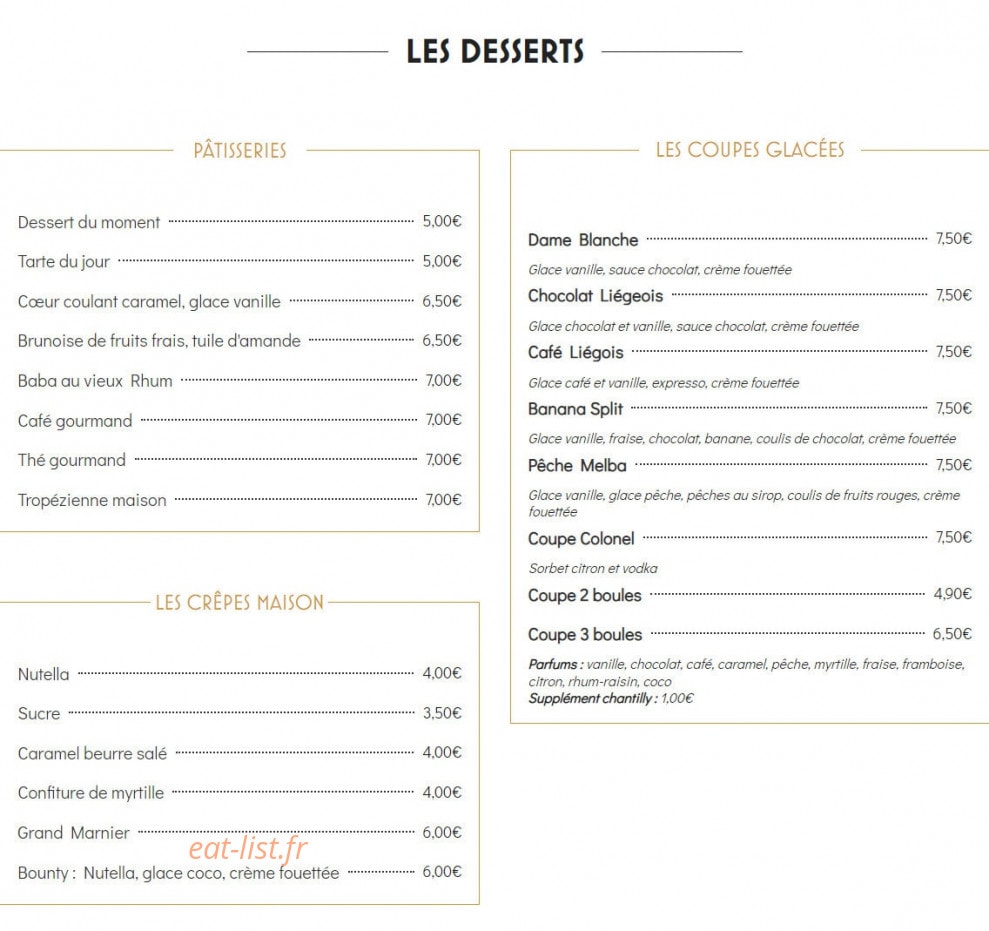 LES DESSERTS

PÂTISSERIES

Dessert du moment 5,00€

Tarte du jour 5,00€

Cœur coulant caramel, glace vanille 6,50€

Brunoise de fruits frais, tuile d'amande 6,50€

Baba au vieux Rhum 7,00€

Café gourmand 7,00€

Thé gourmand 7,00€

Tropézienne maison 7,00€

LES CRÊPES MAISON

Nutella 4,00€

Sucre 3,50€

Caramel beurre salé 4,00€

Confiture de myrtille 4,00€

Grand Marnier 6,00€

Bounty : Nutella, glace coco, crème fouettée 6,00€

LES COUPES GLACÉES

Dame Blanche 7,50€

Glace vanille, sauce chocolat, crème fouettée

Chocolat Liégeois 7,50€

Glace chocolat et vanille, sauce chocolat, crème fouettée

Café Liégois 7,50€

Glace café et vanille, expresso, crème fouettée

Banana Split 7,50€

Glace vanille, fraise, chocolat, banane, coulis de chocolat, crème fouettée

Pêche Melba 7,50€

Glace vanille, glace pêche, pêches au sirop, coulis de fruits rouges, crème fouettée

Coupe Colonel 7,50€

Sorbet citron et vodka

Coupe 2 boules 4,90€

Coupe 3 boules 6,50€

Parfums : vanille, chocolat, café, caramel, pêche, myrtille, fraise, framboise, citron, rhum-raisin, coco
Supplément chantilly : 1,00€

eat-list.fr